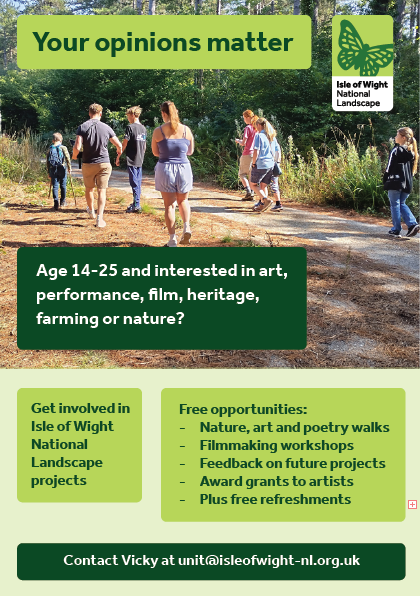 Your opinions matter

Isle of Wight National Landscape

Age 14-25 and interested in art, performance, film, heritage, farming or nature?

Get involved in Isle of Wight National Landscape projects

Free opportunities:
- Nature, art and poetry walks
- Filmmaking workshops
- Feedback on future projects
- Award grants to artists
- Plus free refreshments

Contact Vicky at unit@isleofwight-nl.org.uk